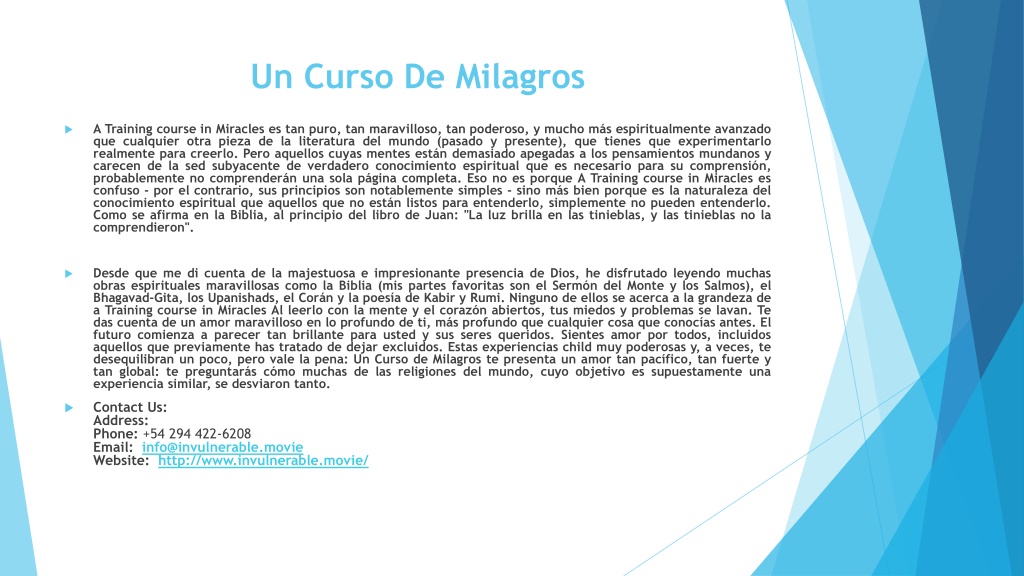 Un Curso De Milagros

A Training course in Miracles es tan puro, tan maravilloso, tan poderoso, y mucho más espiritualmente avanzado que cualquier otra pieza de la literatura del mundo (pasado y presente), que tienes que experimentarlo realmente para creerlo. Pero aquellos cuyas mentes están demasiado apegadas a los pensamientos mundanos y carecen de la sed subyacente de verdadero conocimiento espiritual que es necesario para su comprensión, probablemente no comprenderán una sola página completa. Eso no es porque A Training course in Miracles es confuso - por el contrario, sus principios son notablemente simples - sino más bien porque es la naturaleza del conocimiento espiritual que aquellos que no están listos para entenderlo, simplemente no pueden entenderlo. Como se afirma en la Biblia, al principio del libro de Juan: "La luz brilla en las tinieblas, y las tinieblas no la comprendieron".

Desde que me di cuenta de la majestuosa e impresionante presencia de Dios, he disfrutado leyendo muchas obras espirituales maravillosas como la Biblia (mis partes favoritas son el Sermón del Monte y los Salmos), el Bhagavad-Gita, los Upanishads, el Corán y la poesía de Kabir y Rumi. Ninguno de ellos se acerca a la grandeza de a Training course in Miracles Al leerlo con la mente y el corazón abiertos, tus miedos y problemas se lavan. Te das cuenta de un amor maravilloso en lo profundo de ti, más profundo que cualquier cosa que conocías antes. El futuro comienza a parecer tan brillante para usted y sus seres queridos. Sientes amor por todos, incluidos aquellos que previamente has tratado de dejar excluidos. Estas experiencias child muy poderosas y, a veces, te desequilibran un poco, pero vale la pena: Un Curso de Milagros te presenta un amor tan pacífico, tan fuerte y tan global: te preguntarás cómo muchas de las religiones del mundo, cuyo objetivo es supuestamente una experiencia similar, se desviaron tanto.

Contact Us:
Address:
Phone: +54 294 422-6208
Email: info@invulnerable.movie
Website: http://www.invulnerable.movie/